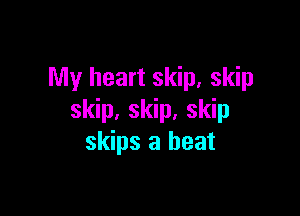 My heart skip, skip
skip, skip, skip
skips a beat